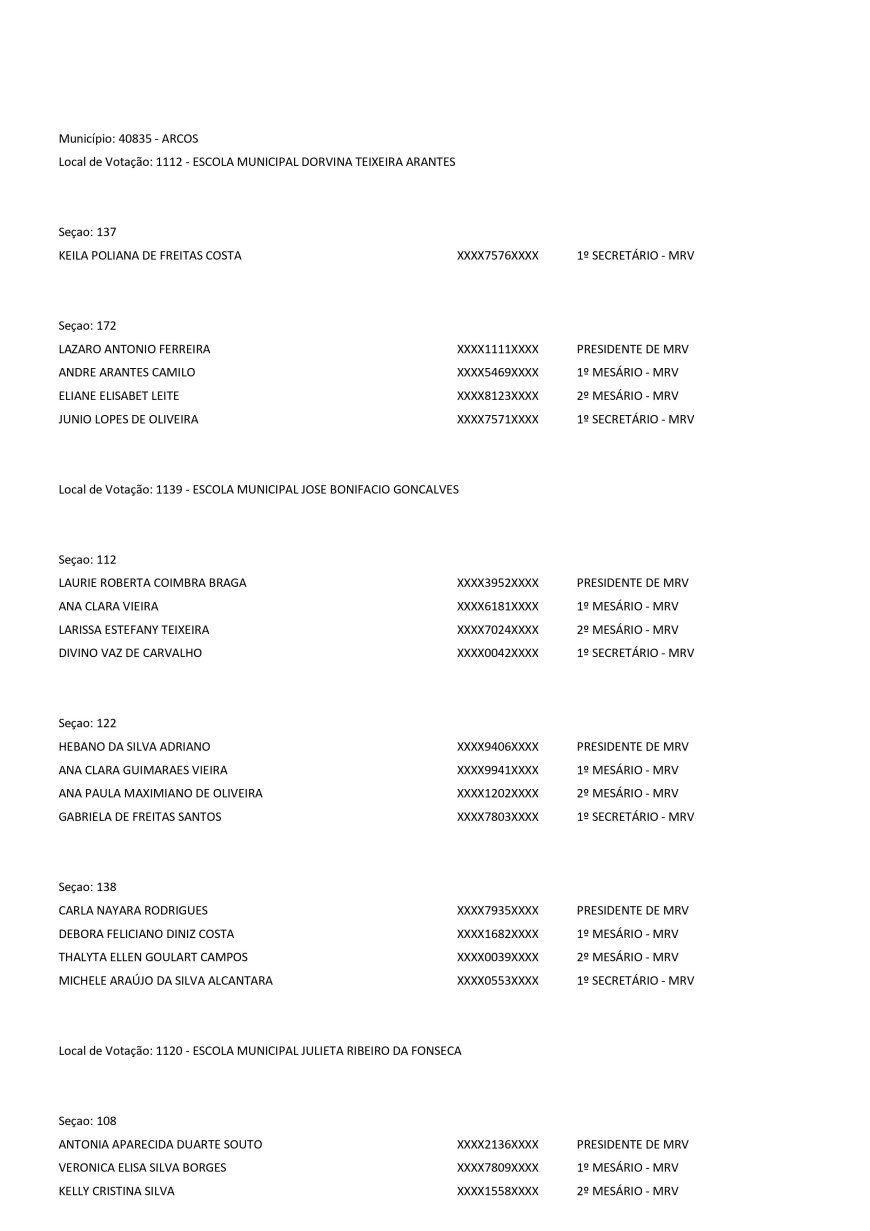 Município: 40835 - ARCOS
Local de Votação: 1112 - ESCOLA MUNICIPAL DORVINA TEIXEIRA ARANTES

Seçao: 137
KEILA POLIANA DE FREITAS COSTA XXXX7576XXXX 1º SECRETÁRIO - MRV

Seçao: 172
LAZARO ANTONIO FERREIRA XXXX1111XXXX PRESIDENTE DE MRV
ANDRE ARANTES CAMILO XXXX5469XXXX 1º MESÁRIO - MRV
ELIANE ELISABET LEITE XXXX8123XXXX 2º MESÁRIO - MRV
JUNIO LOPES DE OLIVEIRA XXXX7571XXXX 1º SECRETÁRIO - MRV

Local de Votação: 1139 - ESCOLA MUNICIPAL JOSE BONIFACIO GONCALVES

Seçao: 112
LAURIE ROBERTA COIMBRA BRAGA XXXX3952XXXX PRESIDENTE DE MRV
ANA CLARA VIEIRA XXXX6181XXXX 1º MESÁRIO - MRV
LARISSA ESTEFANY TEIXEIRA XXXX7024XXXX 2º MESÁRIO - MRV
DIVINO VAZ DE CARVALHO XXXX0042XXXX 1º SECRETÁRIO - MRV

Seçao: 122
HEBANO DA SILVA ADRIANO XXXX9406XXXX PRESIDENTE DE MRV
ANA CLARA GUIMARAES VIEIRA XXXX9941XXXX 1º MESÁRIO - MRV
ANA PAULA MAXIMIANO DE OLIVEIRA XXXX1202XXXX 2º MESÁRIO - MRV
GABRIELA DE FREITAS SANTOS XXXX7803XXXX 1º SECRETÁRIO - MRV

Seçao: 138
CARLA NAYARA RODRIGUES XXXX7935XXXX PRESIDENTE DE MRV
DEBORA FELICIANO DINIZ COSTA XXXX1682XXXX 1º MESÁRIO - MRV
THALYTA ELLEN GOULART CAMPOS XXXX0039XXXX 2º MESÁRIO - MRV
MICHELE ARAÚJO DA SILVA ALCANTARA XXXX0553XXXX 1º SECRETÁRIO - MRV

Local de Votação: 1120 - ESCOLA MUNICIPAL JULIETA RIBEIRO DA FONSECA

Seçao: 108
ANTONIA APARECIDA DUARTE SOUTO XXXX2136XXXX PRESIDENTE DE MRV
VERONICA ELISA SILVA BORGES XXXX7809XXXX 1º MESÁRIO - MRV
KELLY CRISTINA SILVA XXXX1558XXXX 2º MESÁRIO - MRV